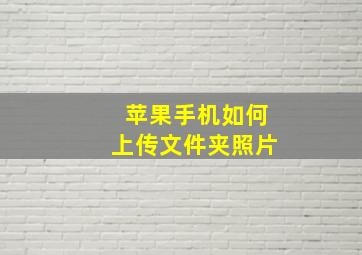 苹果手机如何
上传文件夹照片